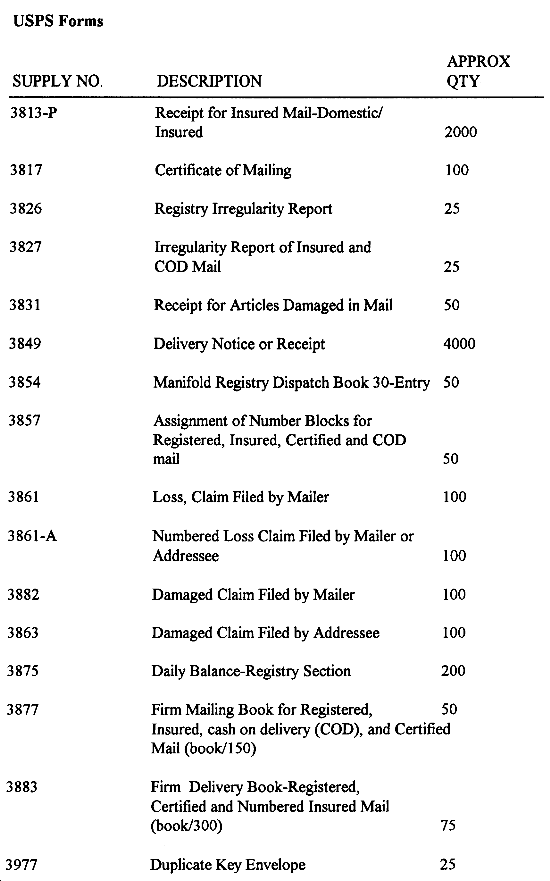 USPS Forms

| SUPPLY NO. | DESCRIPTION | APPROX QTY |
|---|---|---|
| 3813-P | Receipt for Insured Mail-Domestic/ Insured | 2000 |
| 3817 | Certificate of Mailing | 100 |
| 3826 | Registry Irregularity Report | 25 |
| 3827 | Irregularity Report of Insured and COD Mail | 25 |
| 3831 | Receipt for Articles Damaged in Mail | 50 |
| 3849 | Delivery Notice or Receipt | 4000 |
| 3854 | Manifold Registry Dispatch Book 30-Entry | 50 |
| 3857 | Assignment of Number Blocks for Registered, Insured, Certified and COD mail | 50 |
| 3861 | Loss, Claim Filed by Mailer | 100 |
| 3861-A | Numbered Loss Claim Filed by Mailer or Addressee | 100 |
| 3882 | Damaged Claim Filed by Mailer | 100 |
| 3863 | Damaged Claim Filed by Addressee | 100 |
| 3875 | Daily Balance-Registry Section | 200 |
| 3877 | Firm Mailing Book for Registered, Insured, cash on delivery (COD), and Certified Mail (book/150) | 50 |
| 3883 | Firm Delivery Book-Registered, Certified and Numbered Insured Mail (book/300) | 75 |
| 3977 | Duplicate Key Envelope | 25 |